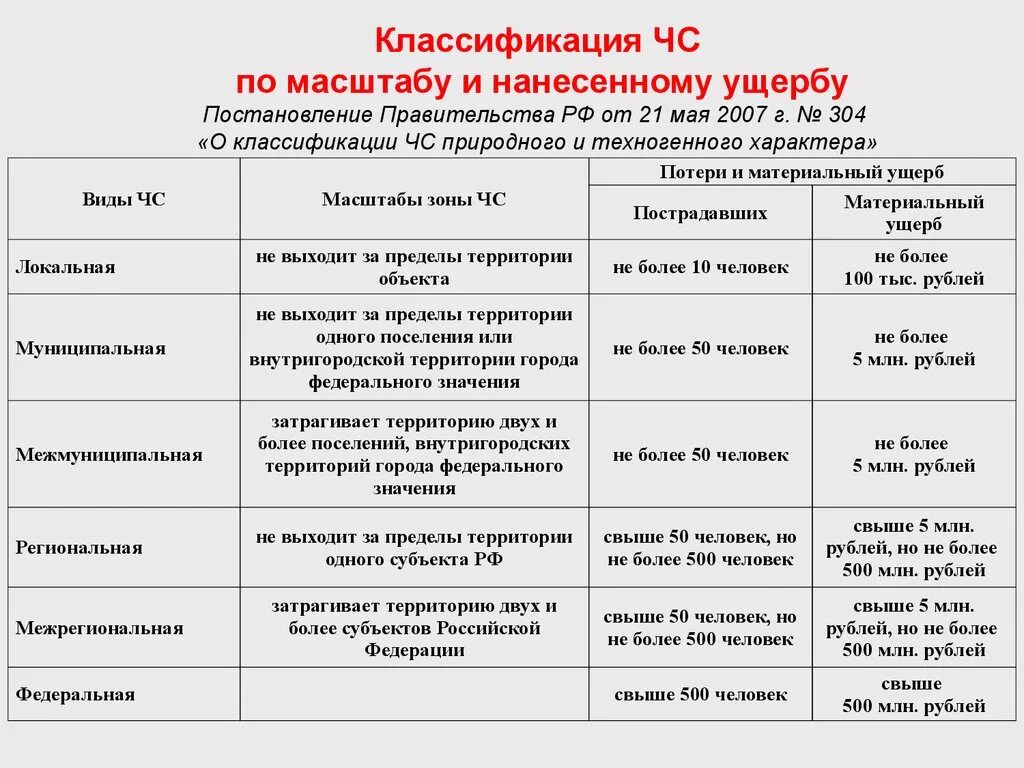 Классификация ЧС
по масштабу и нанесенному ущербу
Постановление Правительства РФ от 21 мая 2007 г. № 304
«О классификации ЧС природного и техногенного характера»

| Виды ЧС | Масштабы зоны ЧС | Потери и материальный ущерб: Пострадавших | Потери и материальный ущерб: Материальный ущерб |
|---|---|---|---|
| Локальная | не выходит за пределы территории объекта | не более 10 человек | не более 100 тыс. рублей |
| Муниципальная | не выходит за пределы территории одного поселения или внутригородской территории города федерального значения | не более 50 человек | не более 5 млн. рублей |
| Межмуниципальная | затрагивает территорию двух и более поселений, внутригородских территорий города федерального значения | не более 50 человек | не более 5 млн. рублей |
| Региональная | не выходит за пределы территории одного субъекта РФ | свыше 50 человек, но не более 500 человек | свыше 5 млн. рублей, но не более 500 млн. рублей |
| Межрегиональная | затрагивает территорию двух и более субъектов Российской Федерации | свыше 50 человек, но не более 500 человек | свыше 5 млн. рублей, но не более 500 млн. рублей |
| Федеральная | | свыше 500 человек | свыше 500 млн. рублей |